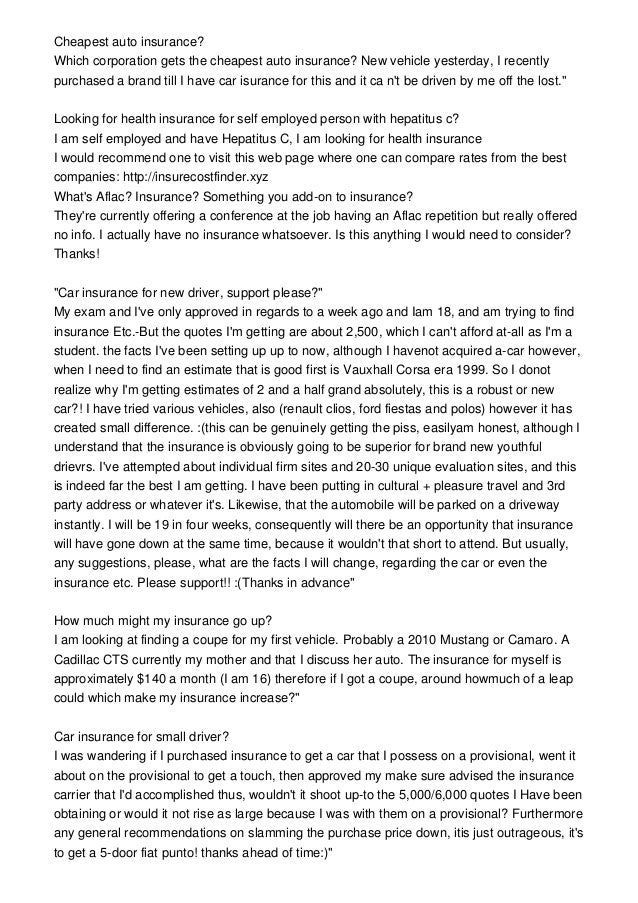 Cheapest auto insurance?
Which corporation gets the cheapest auto insurance? New vehicle yesterday, I recently purchased a brand till I have car isurance for this and it ca n't be driven by me off the lost."

Looking for health insurance for self employed person with hepatitus c?
I am self employed and have Hepatitus C, I am looking for health insurance
I would recommend one to visit this web page where one can compare rates from the best companies: http://insurecostfinder.xyz
What's Aflac? Insurance? Something you add-on to insurance?
They're currently offering a conference at the job having an Aflac repetition but really offered no info. I actually have no insurance whatsoever. Is this anything I would need to consider? Thanks!

"Car insurance for new driver, support please?"
My exam and I've only approved in regards to a week ago and Iam 18, and am trying to find insurance Etc.-But the quotes I'm getting are about 2,500, which I can't afford at-all as I'm a student. the facts I've been setting up up to now, although I havenot acquired a-car however, when I need to find an estimate that is good first is Vauxhall Corsa era 1999. So I donot realize why I'm getting estimates of 2 and a half grand absolutely, this is a robust or new car?! I have tried various vehicles, also (renault clios, ford fiestas and polos) however it has created small difference. :(this can be genuinely getting the piss, easilyam honest, although I understand that the insurance is obviously going to be superior for brand new youthful drievrs. I've attempted about individual firm sites and 20-30 unique evaluation sites, and this is indeed far the best I am getting. I have been putting in cultural + pleasure travel and 3rd party address or whatever it's. Likewise, that the automobile will be parked on a driveway instantly. I will be 19 in four weeks, consequently will there be an opportunity that insurance will have gone down at the same time, because it wouldn't that short to attend. But usually, any suggestions, please, what are the facts I will change, regarding the car or even the insurance etc. Please support!! :(Thanks in advance"

How much might my insurance go up?
I am looking at finding a coupe for my first vehicle. Probably a 2010 Mustang or Camaro. A Cadillac CTS currently my mother and that I discuss her auto. The insurance for myself is approximately $140 a month (I am 16) therefore if I got a coupe, around howmuch of a leap could which make my insurance increase?"

Car insurance for small driver?
I was wandering if I purchased insurance to get a car that I possess on a provisional, went it about on the provisional to get a touch, then approved my make sure advised the insurance carrier that I'd accomplished thus, wouldn't it shoot up-to the 5,000/6,000 quotes I Have been obtaining or would it not rise as large because I was with them on a provisional? Furthermore any general recommendations on slamming the purchase price down, itis just outrageous, it's to get a 5-door fiat punto! thanks ahead of time:)"